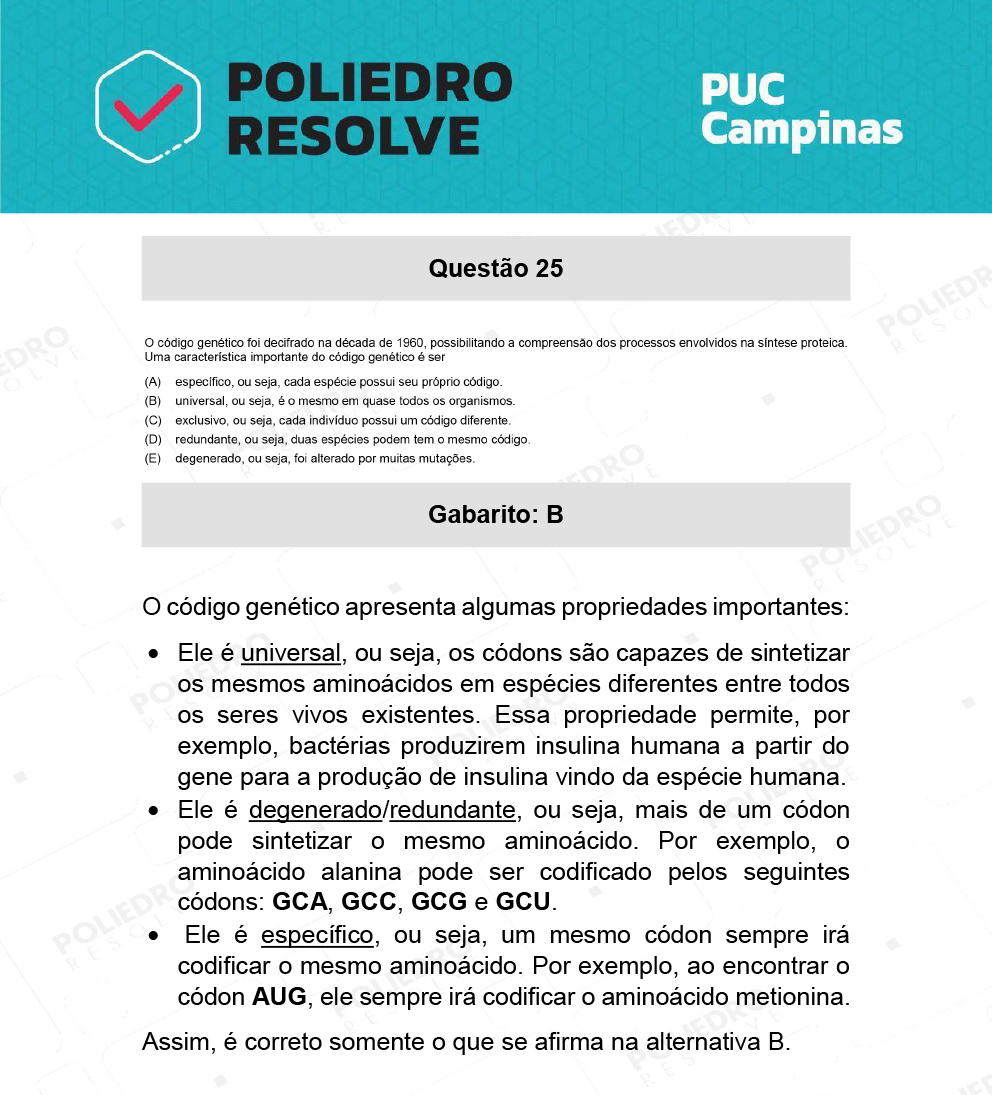 POLIEDRO RESOLVE

PUC Campinas

Questão 25

O código genético foi decifrado na década de 1960, possibilitando a compreensão dos processos envolvidos na síntese proteica. Uma característica importante do código genético é ser

(A) específico, ou seja, cada espécie possui seu próprio código.
(B) universal, ou seja, é o mesmo em quase todos os organismos.
(C) exclusivo, ou seja, cada indivíduo possui um código diferente.
(D) redundante, ou seja, duas espécies podem tem o mesmo código.
(E) degenerado, ou seja, foi alterado por muitas mutações.

Gabarito: B

O código genético apresenta algumas propriedades importantes:

• Ele é universal, ou seja, os códons são capazes de sintetizar os mesmos aminoácidos em espécies diferentes entre todos os seres vivos existentes. Essa propriedade permite, por exemplo, bactérias produzirem insulina humana a partir do gene para a produção de insulina vindo da espécie humana.
• Ele é degenerado/redundante, ou seja, mais de um códon pode sintetizar o mesmo aminoácido. Por exemplo, o aminoácido alanina pode ser codificado pelos seguintes códons: GCA, GCC, GCG e GCU.
• Ele é específico, ou seja, um mesmo códon sempre irá codificar o mesmo aminoácido. Por exemplo, ao encontrar o códon AUG, ele sempre irá codificar o aminoácido metionina.

Assim, é correto somente o que se afirma na alternativa B.